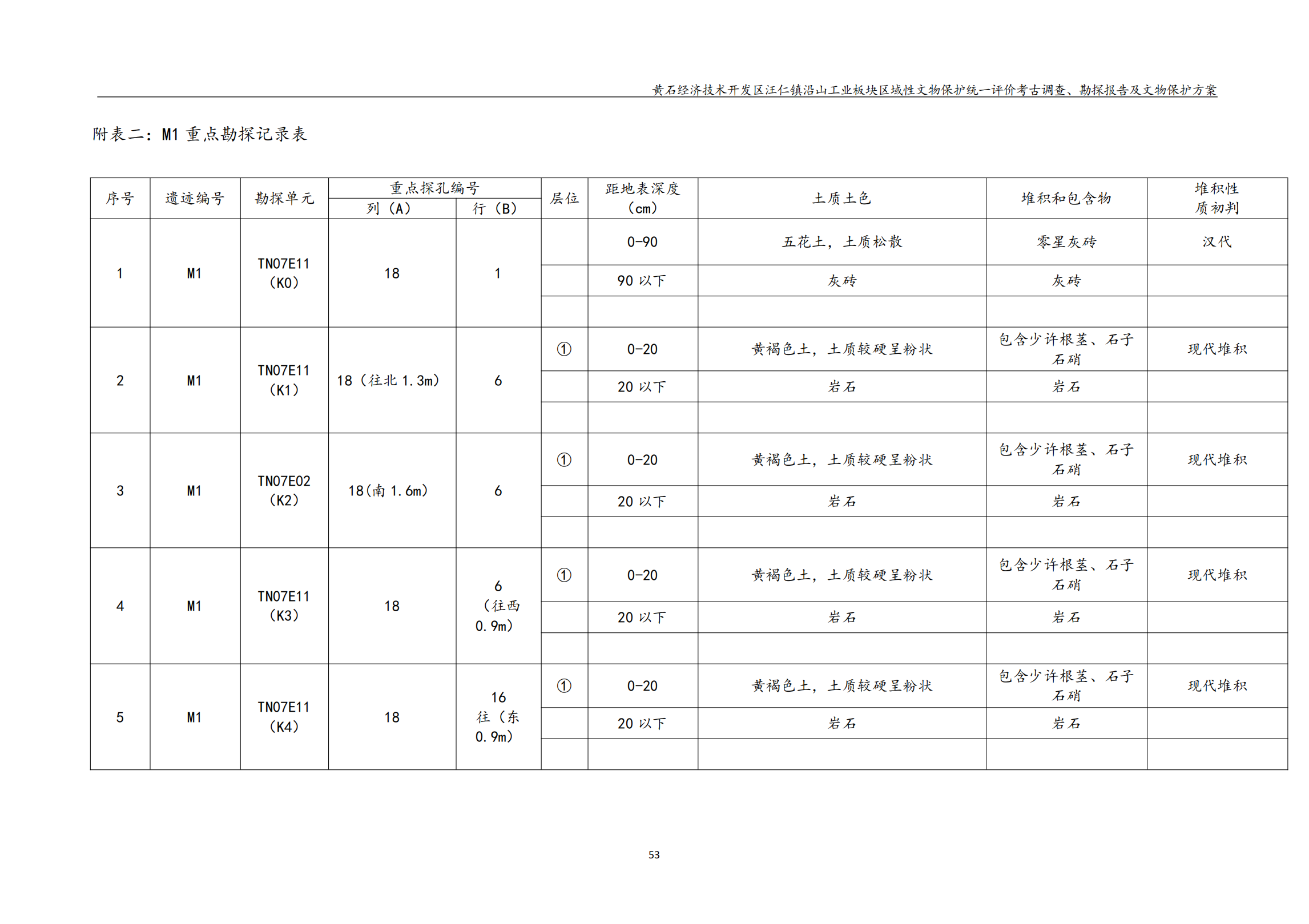 黄石经济技术开发区汪仁镇沿山工业板块区域性文物保护统一评价考古调查、勘探报告及文物保护方案

附表二：M1 重点勘探记录表

| 序号 | 遗迹编号 | 勘探单元 | 重点探孔编号 列（A） | 重点探孔编号 行（B） | 层位 | 距地表深度（cm） | 土质土色 | 堆积和包含物 | 堆积性质初判 |
|---|---|---|---|---|---|---|---|---|---|
| 1 | M1 | TN07E11（K0） | 18 | 1 | | 0-90 | 五花土，土质松散 | 零星灰砖 | 汉代 |
| | | | | | | 90 以下 | 灰砖 | 灰砖 | |
| | | | | | | | | | |
| 2 | M1 | TN07E11（K1） | 18（往北 1.3m） | 6 | ① | 0-20 | 黄褐色土，土质较硬呈粉状 | 包含少许根茎、石子石硝 | 现代堆积 |
| | | | | | | 20 以下 | 岩石 | 岩石 | |
| | | | | | | | | | |
| 3 | M1 | TN07E02（K2） | 18(南 1.6m) | 6 | ① | 0-20 | 黄褐色土，土质较硬呈粉状 | 包含少许根茎、石子石硝 | 现代堆积 |
| | | | | | | 20 以下 | 岩石 | 岩石 | |
| | | | | | | | | | |
| 4 | M1 | TN07E11（K3） | 18 | 6（往西 0.9m） | ① | 0-20 | 黄褐色土，土质较硬呈粉状 | 包含少许根茎、石子石硝 | 现代堆积 |
| | | | | | | 20 以下 | 岩石 | 岩石 | |
| | | | | | | | | | |
| 5 | M1 | TN07E11（K4） | 18 | 16 往（东 0.9m） | ① | 0-20 | 黄褐色土，土质较硬呈粉状 | 包含少许根茎、石子石硝 | 现代堆积 |
| | | | | | | 20 以下 | 岩石 | 岩石 | |
| | | | | | | | | | |

53